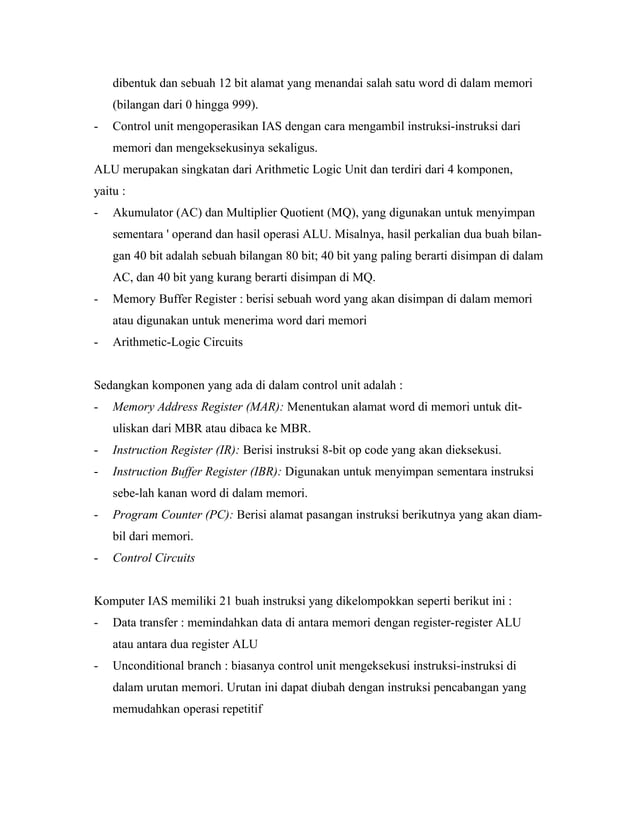 dibentuk dan sebuah 12 bit alamat yang menandai salah satu word di dalam memori (bilangan dari 0 hingga 999).

- Control unit mengoperasikan IAS dengan cara mengambil instruksi-instruksi dari memori dan mengeksekusinya sekaligus.

ALU merupakan singkatan dari Arithmetic Logic Unit dan terdiri dari 4 komponen, yaitu :

- Akumulator (AC) dan Multiplier Quotient (MQ), yang digunakan untuk menyimpan sementara ' operand dan hasil operasi ALU. Misalnya, hasil perkalian dua buah bilangan 40 bit adalah sebuah bilangan 80 bit; 40 bit yang paling berarti disimpan di dalam AC, dan 40 bit yang kurang berarti disimpan di MQ.
- Memory Buffer Register : berisi sebuah word yang akan disimpan di dalam memori atau digunakan untuk menerima word dari memori
- Arithmetic-Logic Circuits

Sedangkan komponen yang ada di dalam control unit adalah :

- Memory Address Register (MAR): Menentukan alamat word di memori untuk dituliskan dari MBR atau dibaca ke MBR.
- Instruction Register (IR): Berisi instruksi 8-bit op code yang akan dieksekusi.
- Instruction Buffer Register (IBR): Digunakan untuk menyimpan sementara instruksi sebe-lah kanan word di dalam memori.
- Program Counter (PC): Berisi alamat pasangan instruksi berikutnya yang akan diambil dari memori.
- Control Circuits

Komputer IAS memiliki 21 buah instruksi yang dikelompokkan seperti berikut ini :

- Data transfer : memindahkan data di antara memori dengan register-register ALU atau antara dua register ALU
- Unconditional branch : biasanya control unit mengeksekusi instruksi-instruksi di dalam urutan memori. Urutan ini dapat diubah dengan instruksi pencabangan yang memudahkan operasi repetitif